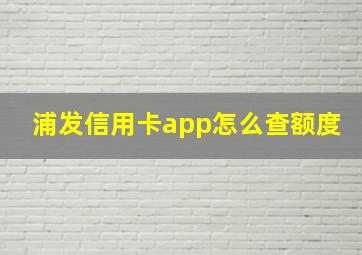 浦发信用卡app怎么查额度